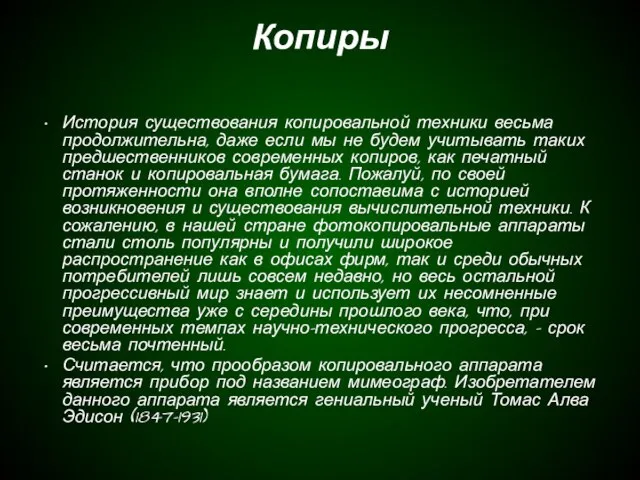 Копиры

• История существования копировальной техники весьма продолжительна, даже если мы не будем учитывать таких предшественников современных копиров, как печатный станок и копировальная бумага. Пожалуй, по своей протяженности она вполне сопоставима с историей возникновения и существования вычислительной техники. К сожалению, в нашей стране фотокопировальные аппараты стали столь популярны и получили широкое распространение как в офисах фирм, так и среди обычных потребителей лишь совсем недавно, но весь остальной прогрессивный мир знает и использует их несомненные преимущества уже с середины прошлого века, что, при современных темпах научно-технического прогресса, - срок весьма почтенный.

• Считается, что прообразом копировального аппарата является прибор под названием мимеограф. Изобретателем данного аппарата является гениальный ученый Томас Алва Эдисон (1847-1931)